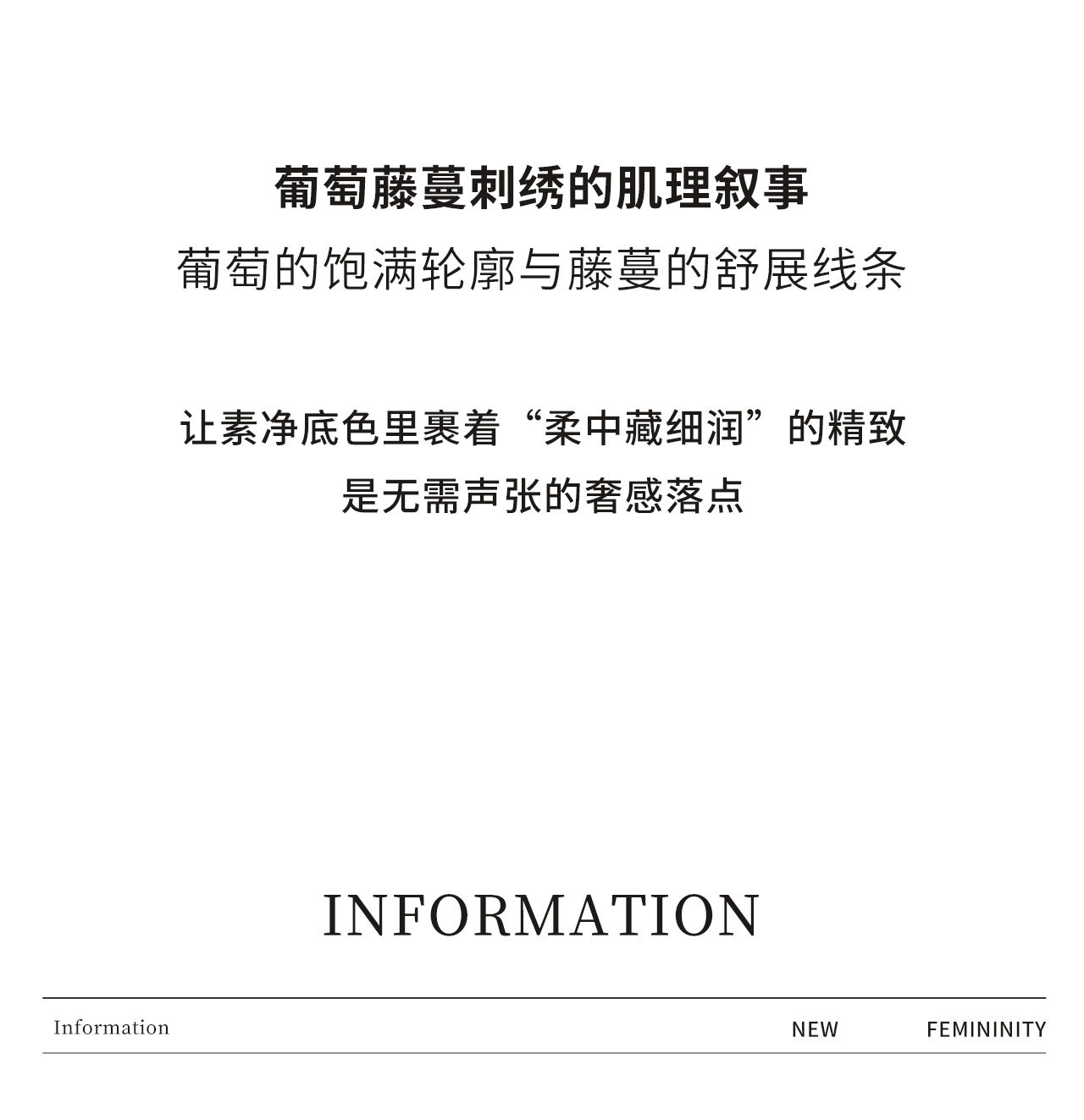 葡萄藤蔓刺绣的肌理叙事
葡萄的饱满轮廓与藤蔓的舒展线条

让素净底色里裹着“柔中藏细润”的精致
是无需声张的奢感落点

INFORMATION

Information NEW FEMININITY